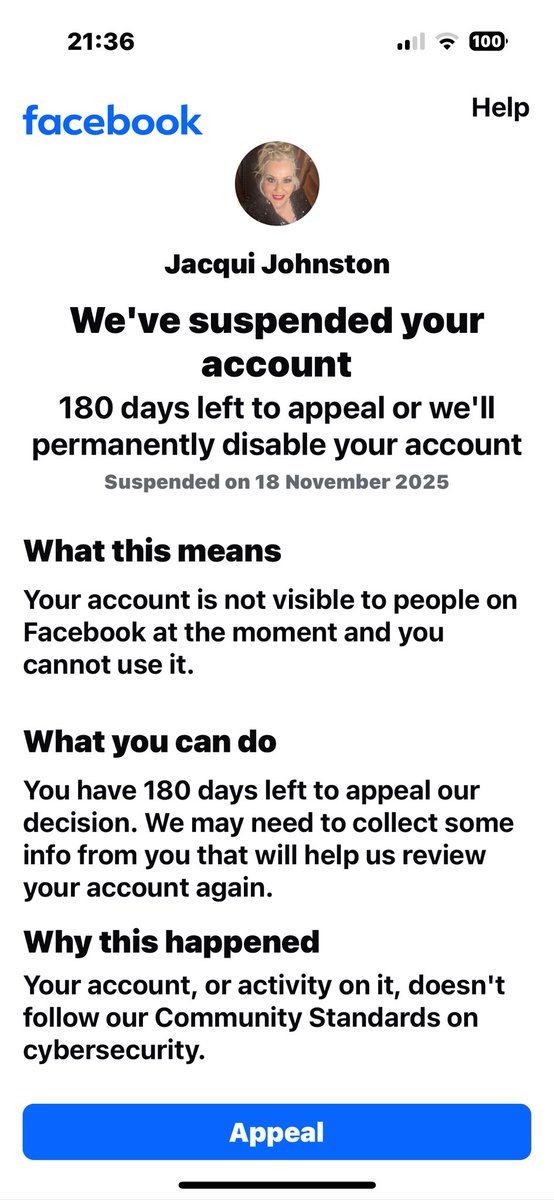 21:36

100

facebook

Help

Jacqui Johnston

We've suspended your account

180 days left to appeal or we'll permanently disable your account

Suspended on 18 November 2025

What this means

Your account is not visible to people on Facebook at the moment and you cannot use it.

What you can do

You have 180 days left to appeal our decision. We may need to collect some info from you that will help us review your account again.

Why this happened

Your account, or activity on it, doesn't follow our Community Standards on cybersecurity.

Appeal